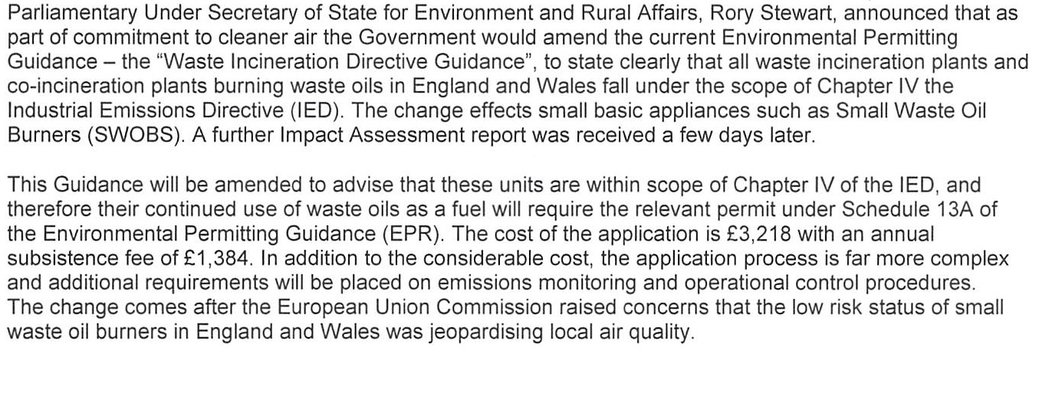 Parliamentary Under Secretary of State for Environment and Rural Affairs, Rory Stewart, announced that as part of commitment to cleaner air the Government would amend the current Environmental Permitting Guidance – the "Waste Incineration Directive Guidance", to state clearly that all waste incineration plants and co-incineration plants burning waste oils in England and Wales fall under the scope of Chapter IV the Industrial Emissions Directive (IED). The change effects small basic appliances such as Small Waste Oil Burners (SWOBS). A further Impact Assessment report was received a few days later.

This Guidance will be amended to advise that these units are within scope of Chapter IV of the IED, and therefore their continued use of waste oils as a fuel will require the relevant permit under Schedule 13A of the Environmental Permitting Guidance (EPR). The cost of the application is £3,218 with an annual subsistence fee of £1,384. In addition to the considerable cost, the application process is far more complex and additional requirements will be placed on emissions monitoring and operational control procedures. The change comes after the European Union Commission raised concerns that the low risk status of small waste oil burners in England and Wales was jeopardising local air quality.